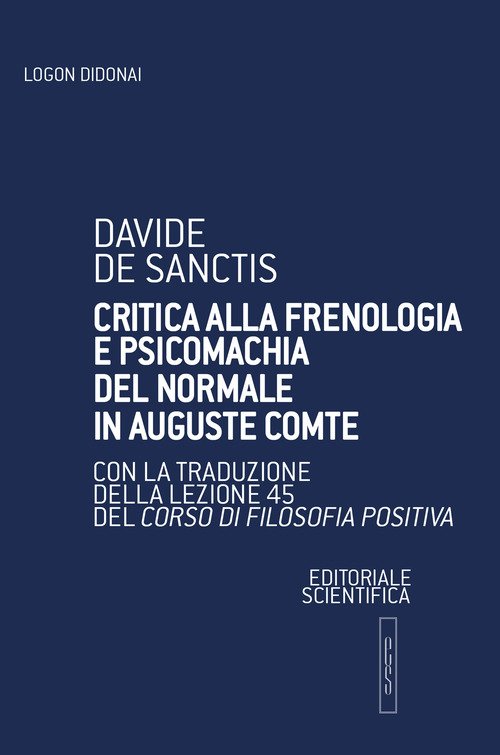 LOGON DIDONAI

DAVIDE
DE SANCTIS

CRITICA ALLA FRENOLOGIA
E PSICOMACHIA
DEL NORMALE
IN AUGUSTE COMTE

CON LA TRADUZIONE
DELLA LEZIONE 45
DEL CORSO DI FILOSOFIA POSITIVA

EDITORIALE
SCIENTIFICA